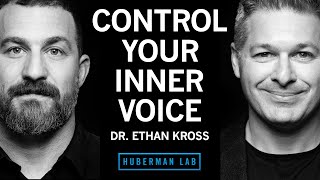 CONTROL YOUR INNER VOICE

DR. ETHAN KROSS

HUBERMAN LAB